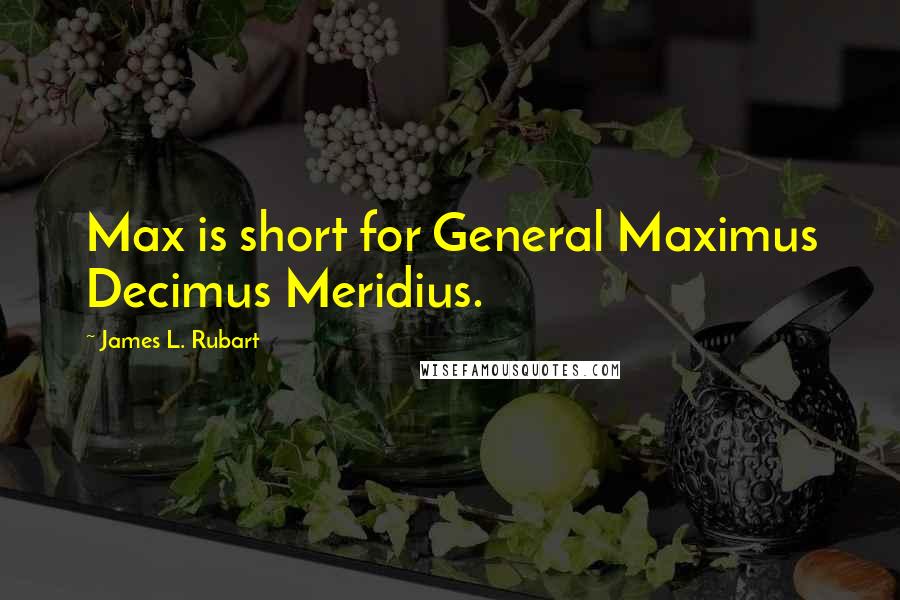 Max is short for General Maximus Decimus Meridius.

~ James L. Rubart

WISEFAMOUSQUOTES.COM